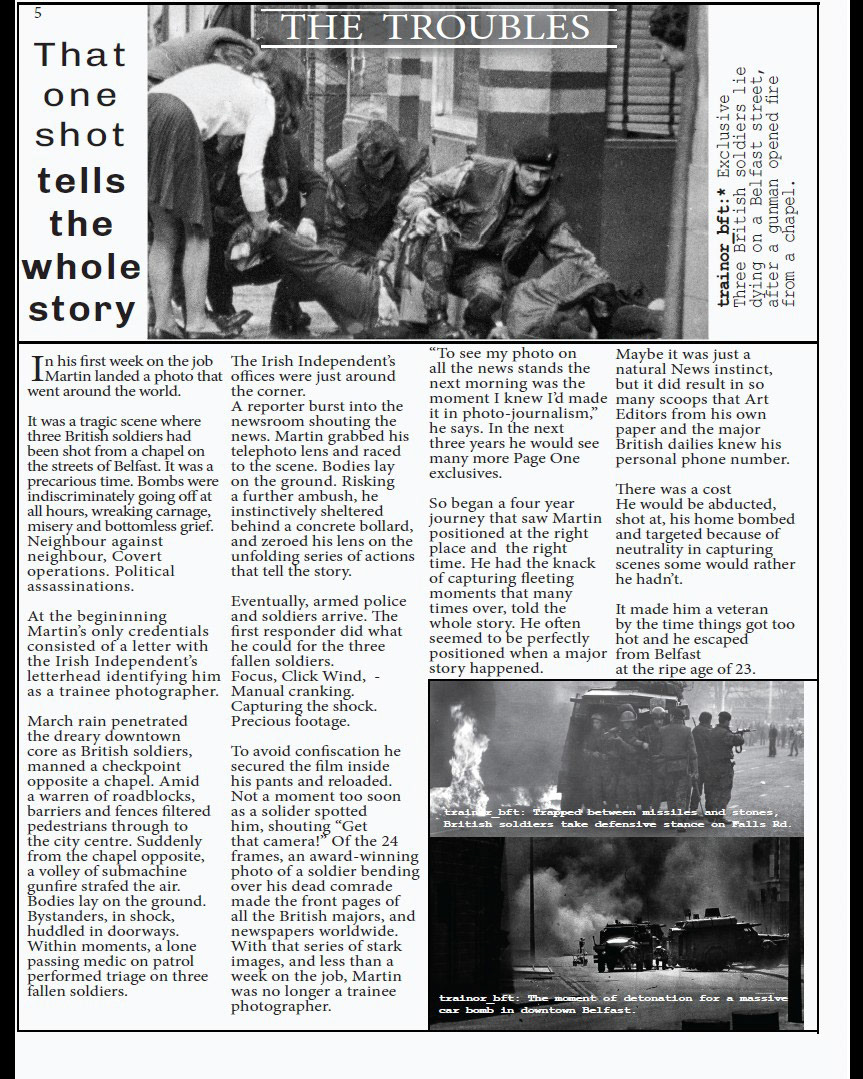 5

THE TROUBLES

That one shot tells the whole story

trainor bft:* Exclusive Three British soldiers lie dying on a Belfast street, after a gunman opened fire from a chapel.

In his first week on the job Martin landed a photo that went around the world.

It was a tragic scene where three British soldiers had been shot from a chapel on the streets of Belfast. It was a precarious time. Bombs were indiscriminately going off at all hours, wreaking carnage, misery and bottomless grief. Neighbour against neighbour, Covert operations. Political assassinations.

At the begininning Martin's only credentials consisted of a letter with the Irish Independent's letterhead identifying him as a trainee photographer.

March rain penetrated the dreary downtown core as British soldiers, manned a checkpoint opposite a chapel. Amid a warren of roadblocks, barriers and fences filtered pedestrians through to the city centre. Suddenly from the chapel opposite, a volley of submachine gunfire strafed the air. Bodies lay on the ground. Bystanders, in shock, huddled in doorways. Within moments, a lone passing medic on patrol performed triage on three fallen soldiers.

The Irish Independent's offices were just around the corner.
A reporter burst into the newsroom shouting the news. Martin grabbed his telephoto lens and raced to the scene. Bodies lay on the ground. Risking a further ambush, he instinctively sheltered behind a concrete bollard, and zeroed his lens on the unfolding series of actions that tell the story.

Eventually, armed police and soldiers arrive. The first responder did what he could for the three fallen soldiers.
Focus, Click Wind, - Manual cranking. Capturing the shock. Precious footage.

To avoid confiscation he secured the film inside his pants and reloaded. Not a moment too soon as a solider spotted him, shouting "Get that camera!" Of the 24 frames, an award-winning photo of a soldier bending over his dead comrade made the front pages of all the British majors, and newspapers worldwide. With that series of stark images, and less than a week on the job, Martin was no longer a trainee photographer.

"To see my photo on all the news stands the next morning was the moment I knew I'd made it in photo-journalism," he says. In the next three years he would see many more Page One exclusives.

So began a four year journey that saw Martin positioned at the right place and the right time. He had the knack of capturing fleeting moments that many times over, told the whole story. He often seemed to be perfectly positioned when a major story happened.

Maybe it was just a natural News instinct, but it did result in so many scoops that Art Editors from his own paper and the major British dailies knew his personal phone number.

There was a cost
He would be abducted, shot at, his home bombed and targeted because of neutrality in capturing scenes some would rather he hadn't.

It made him a veteran by the time things got too hot and he escaped from Belfast at the ripe age of 23.

trainor_bft: Trapped between missiles and stones, British soldiers take defensive stance on Falls Rd.

trainor_bft: The moment of detonation for a massive car bomb in downtown Belfast.